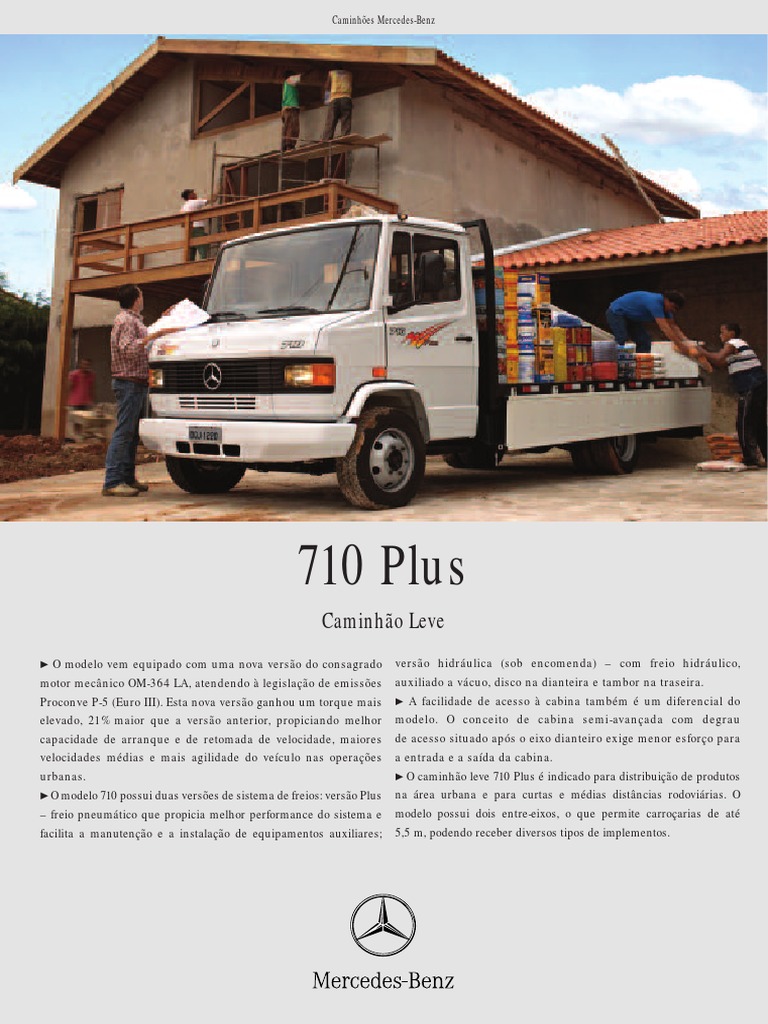 Caminhões Mercedes-Benz

710 Plus

Caminhão Leve

► O modelo vem equipado com uma nova versão do consagrado motor mecânico OM-364 LA, atendendo à legislação de emissões Proconve P-5 (Euro III). Esta nova versão ganhou um torque mais elevado, 21% maior que a versão anterior, propiciando melhor capacidade de arranque e de retomada de velocidade, maiores velocidades médias e mais agilidade do veículo nas operações urbanas.

► O modelo 710 possui duas versões de sistema de freios: versão Plus – freio pneumático que propicia melhor performance do sistema e facilita a manutenção e a instalação de equipamentos auxiliares; versão hidráulica (sob encomenda) – com freio hidráulico, auxiliado a vácuo, disco na dianteira e tambor na traseira.

► A facilidade de acesso à cabina também é um diferencial do modelo. O conceito de cabina semi-avançada com degrau de acesso situado após o eixo dianteiro exige menor esforço para a entrada e a saída da cabina.

► O caminhão leve 710 Plus é indicado para distribuição de produtos na área urbana e para curtas e médias distâncias rodoviárias. O modelo possui dois entre-eixos, o que permite carroçarias de até 5,5 m, podendo receber diversos tipos de implementos.

Mercedes-Benz